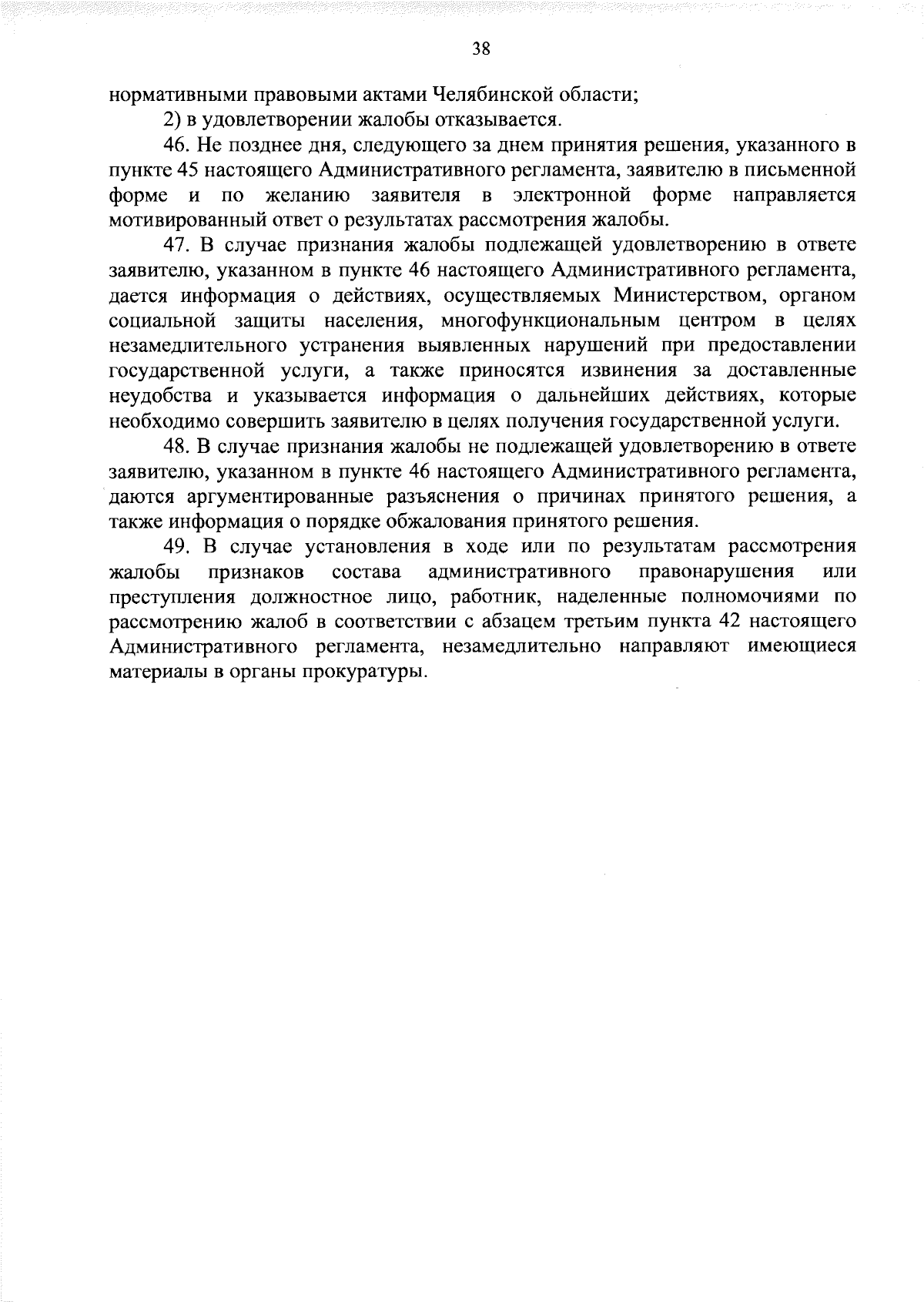 38

нормативными правовыми актами Челябинской области;

2) в удовлетворении жалобы отказывается.

46. Не позднее дня, следующего за днем принятия решения, указанного в пункте 45 настоящего Административного регламента, заявителю в письменной форме и по желанию заявителя в электронной форме направляется мотивированный ответ о результатах рассмотрения жалобы.

47. В случае признания жалобы подлежащей удовлетворению в ответе заявителю, указанном в пункте 46 настоящего Административного регламента, дается информация о действиях, осуществляемых Министерством, органом социальной защиты населения, многофункциональным центром в целях незамедлительного устранения выявленных нарушений при предоставлении государственной услуги, а также приносятся извинения за доставленные неудобства и указывается информация о дальнейших действиях, которые необходимо совершить заявителю в целях получения государственной услуги.

48. В случае признания жалобы не подлежащей удовлетворению в ответе заявителю, указанном в пункте 46 настоящего Административного регламента, даются аргументированные разъяснения о причинах принятого решения, а также информация о порядке обжалования принятого решения.

49. В случае установления в ходе или по результатам рассмотрения жалобы признаков состава административного правонарушения или преступления должностное лицо, работник, наделенные полномочиями по рассмотрению жалоб в соответствии с абзацем третьим пункта 42 настоящего Административного регламента, незамедлительно направляют имеющиеся материалы в органы прокуратуры.